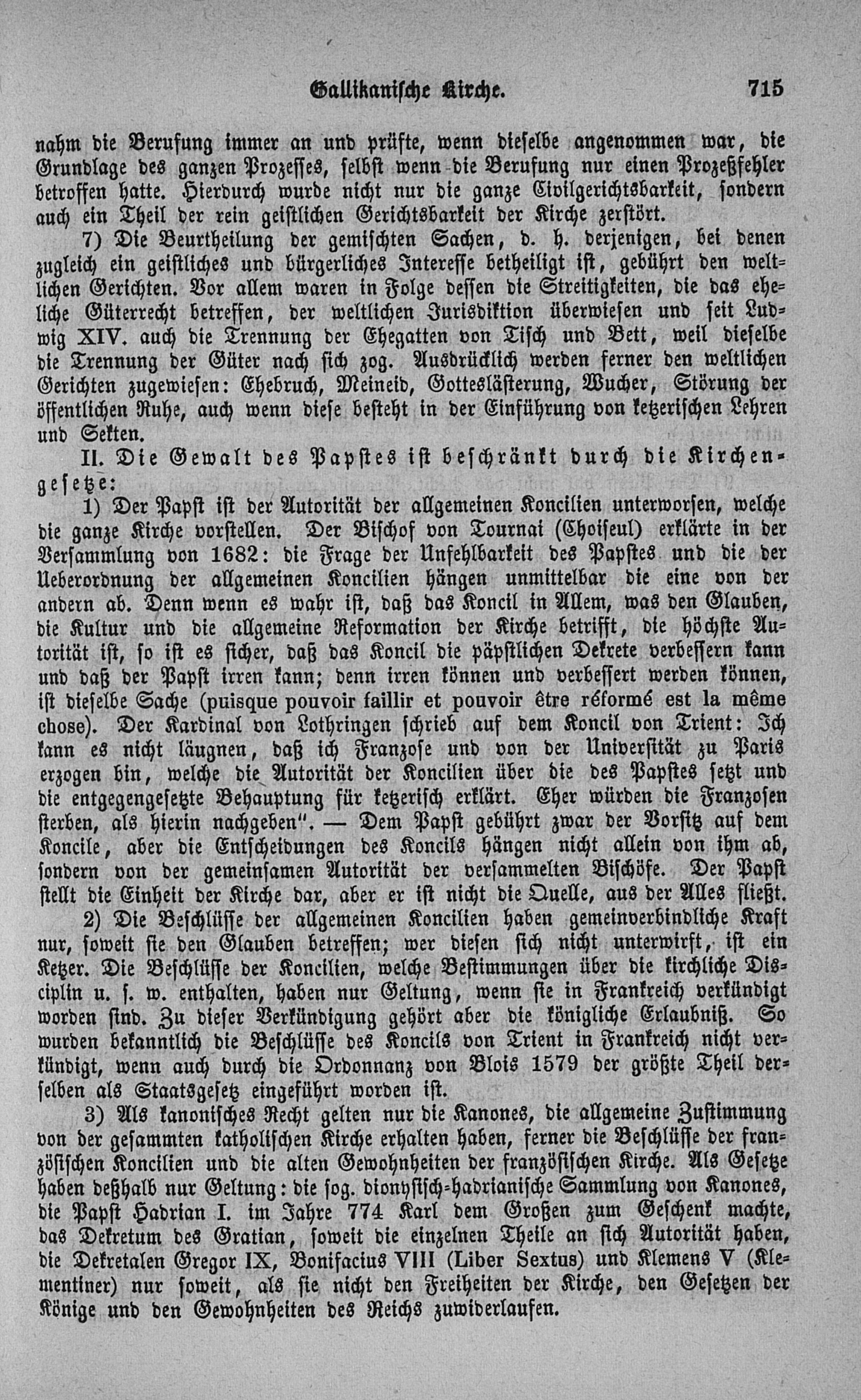 Gallikanische Kirche. 715

nahm die Berufung immer an und prüfte, wenn dieselbe angenommen war, die Grundlage des ganzen Prozesses, selbst wenn die Berufung nur einen Prozeßfehler betroffen hatte. Hierdurch wurde nicht nur die ganze Civilgerichtsbarkeit, sondern auch ein Theil der rein geistlichen Gerichtsbarkeit der Kirche zerstört.

7) Die Beurtheilung der gemischten Sachen, d. h. derjenigen, bei denen zugleich ein geistliches und bürgerliches Interesse betheiligt ist, gebührt den weltlichen Gerichten. Vor allem waren in Folge dessen die Streitigkeiten, die das eheliche Güterrecht betreffen, der weltlichen Jurisdiktion überwiesen und seit Ludwig XIV. auch die Trennung der Ehegatten von Tisch und Bett, weil dieselbe die Trennung der Güter nach sich zog. Ausdrücklich werden ferner den weltlichen Gerichten zugewiesen: Ehebruch, Meineid, Gotteslästerung, Wucher, Störung der öffentlichen Ruhe, auch wenn diese besteht in der Einführung von ketzerischen Lehren und Sekten.

II. Die Gewalt des Papstes ist beschränkt durch die Kirchengesetze:

1) Der Papst ist der Autorität der allgemeinen Koncilien unterworfen, welche die ganze Kirche vorstellen. Der Bischof von Tournai (Choiseul) erklärte in der Versammlung von 1682: die Frage der Unfehlbarkeit des Papstes und die der Ueberordnung der allgemeinen Koncilien hängen unmittelbar die eine von der andern ab. Denn wenn es wahr ist, daß das Koncil in Allem, was den Glauben, die Kultur und die allgemeine Reformation der Kirche betrifft, die höchste Autorität ist, so ist es sicher, daß das Koncil die päpstlichen Dekrete verbessern kann und daß der Papst irren kann; denn irren können und verbessert werden können, ist dieselbe Sache (puisque pouvoir faillir et pouvoir être réformé est la même chose). Der Kardinal von Lothringen schrieb auf dem Koncil von Trient: Ich kann es nicht läugnen, daß ich Franzose und von der Universität zu Paris erzogen bin, welche die Autorität der Koncilien über die des Papstes setzt und die entgegengesetzte Behauptung für ketzerisch erklärt. Eher würden die Franzosen sterben, als hierin nachgeben". — Dem Papst gebührt zwar der Vorsitz auf dem Koncile, aber die Entscheidungen des Koncils hängen nicht allein von ihm ab, sondern von der gemeinsamen Autorität der versammelten Bischöfe. Der Papst stellt die Einheit der Kirche dar, aber er ist nicht die Quelle, aus der Alles fließt.

2) Die Beschlüsse der allgemeinen Koncilien haben gemeinverbindliche Kraft nur, soweit sie den Glauben betreffen; wer diesen sich nicht unterwirft, ist ein Ketzer. Die Beschlüsse der Koncilien, welche Bestimmungen über die kirchliche Disciplin u. s. w. enthalten, haben nur Geltung, wenn sie in Frankreich verkündigt worden sind. Zu dieser Verkündigung gehört aber die königliche Erlaubniß. So wurden bekanntlich die Beschlüsse des Koncils von Trient in Frankreich nicht verkündigt, wenn auch durch die Ordonnanz von Blois 1579 der größte Theil derselben als Staatsgesetz eingeführt worden ist.

3) Als kanonisches Recht gelten nur die Kanones, die allgemeine Zustimmung von der gesammten katholischen Kirche erhalten haben, ferner die Beschlüsse der französischen Koncilien und die alten Gewohnheiten der französischen Kirche. Als Gesetze haben deßhalb nur Geltung: die sog. dionysisch-hadrianische Sammlung von Kanones, die Papst Hadrian I. im Jahre 774 Karl dem Großen zum Geschenk machte, das Dekretum des Gratian, soweit die einzelnen Theile an sich Autorität haben, die Dekretalen Gregor IX, Bonifacius VIII (Liber Sextus) und Klemens V (Klementiner) nur soweit, als sie nicht den Freiheiten der Kirche, den Gesetzen der Könige und den Gewohnheiten des Reichs zuwiderlaufen.